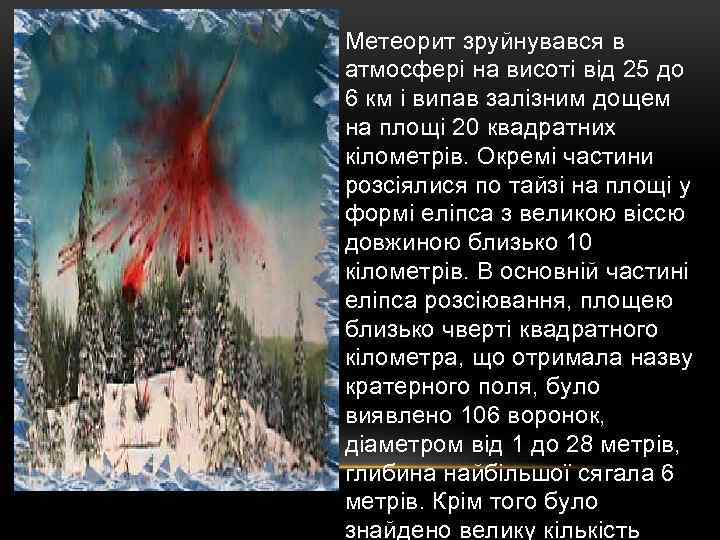 Метеорит зруйнувався в атмосфері на висоті від 25 до 6 км і випав залізним дощем на площі 20 квадратних кілометрів. Окремі частини розсіялися по тайзі на площі у формі еліпса з великою віссю довжиною близько 10 кілометрів. В основній частині еліпса розсіювання, площею близько чверті квадратного кілометра, що отримала назву кратерного поля, було виявлено 106 воронок, діаметром від 1 до 28 метрів, глибина найбільшої сягала 6 метрів. Крім того було знайдено велику кількість